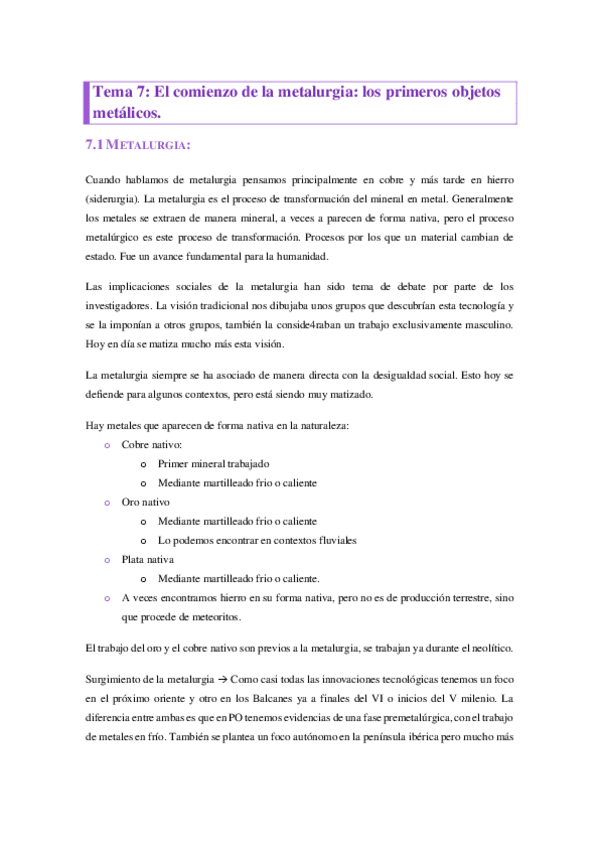 Tema 7: El comienzo de la metalurgia: los primeros objetos metálicos.

7.1 METALURGIA:

Cuando hablamos de metalurgia pensamos principalmente en cobre y más tarde en hierro (siderurgia). La metalurgia es el proceso de transformación del mineral en metal. Generalmente los metales se extraen de manera mineral, a veces a parecen de forma nativa, pero el proceso metalúrgico es este proceso de transformación. Procesos por los que un material cambian de estado. Fue un avance fundamental para la humanidad.

Las implicaciones sociales de la metalurgia han sido tema de debate por parte de los investigadores. La visión tradicional nos dibujaba unos grupos que descubrían esta tecnología y se la imponían a otros grupos, también la conside4raban un trabajo exclusivamente masculino. Hoy en día se matiza mucho más esta visión.

La metalurgia siempre se ha asociado de manera directa con la desigualdad social. Esto hoy se defiende para algunos contextos, pero está siendo muy matizado.

Hay metales que aparecen de forma nativa en la naturaleza:
o Cobre nativo:
o Primer mineral trabajado
o Mediante martilleado frio o caliente
o Oro nativo
o Mediante martilleado frio o caliente
o Lo podemos encontrar en contextos fluviales
o Plata nativa
o Mediante martilleado frio o caliente.
o A veces encontramos hierro en su forma nativa, pero no es de producción terrestre, sino que procede de meteoritos.

El trabajo del oro y el cobre nativo son previos a la metalurgia, se trabajan ya durante el neolítico.

Surgimiento de la metalurgia → Como casi todas las innovaciones tecnológicas tenemos un foco en el próximo oriente y otro en los Balcanes ya a finales del VI o inicios del V milenio. La diferencia entre ambas es que en PO tenemos evidencias de una fase premetalúrgica, con el trabajo de metales en frío. También se plantea un foco autónomo en la península ibérica pero mucho más